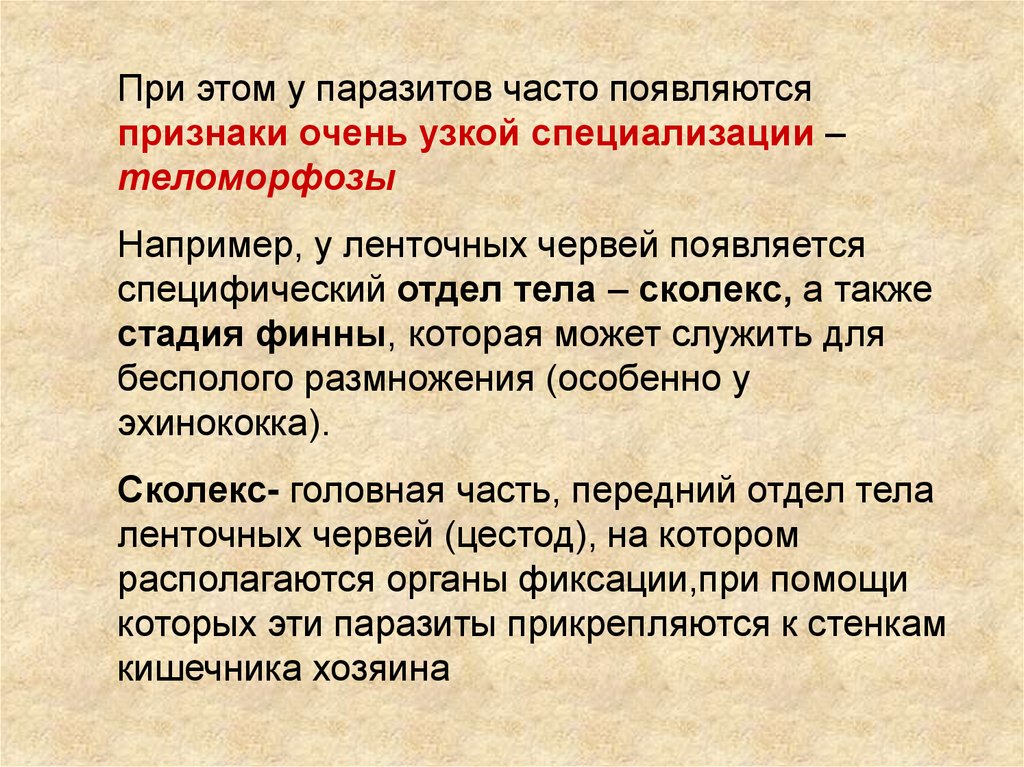 При этом у паразитов часто появляются признаки очень узкой специализации – теломорфозы

Например, у ленточных червей появляется специфический отдел тела – сколекс, а также стадия финны, которая может служить для бесполого размножения (особенно у эхинококка).

Сколекс- головная часть, передний отдел тела ленточных червей (цестод), на котором располагаются органы фиксации,при помощи которых эти паразиты прикрепляются к стенкам кишечника хозяина